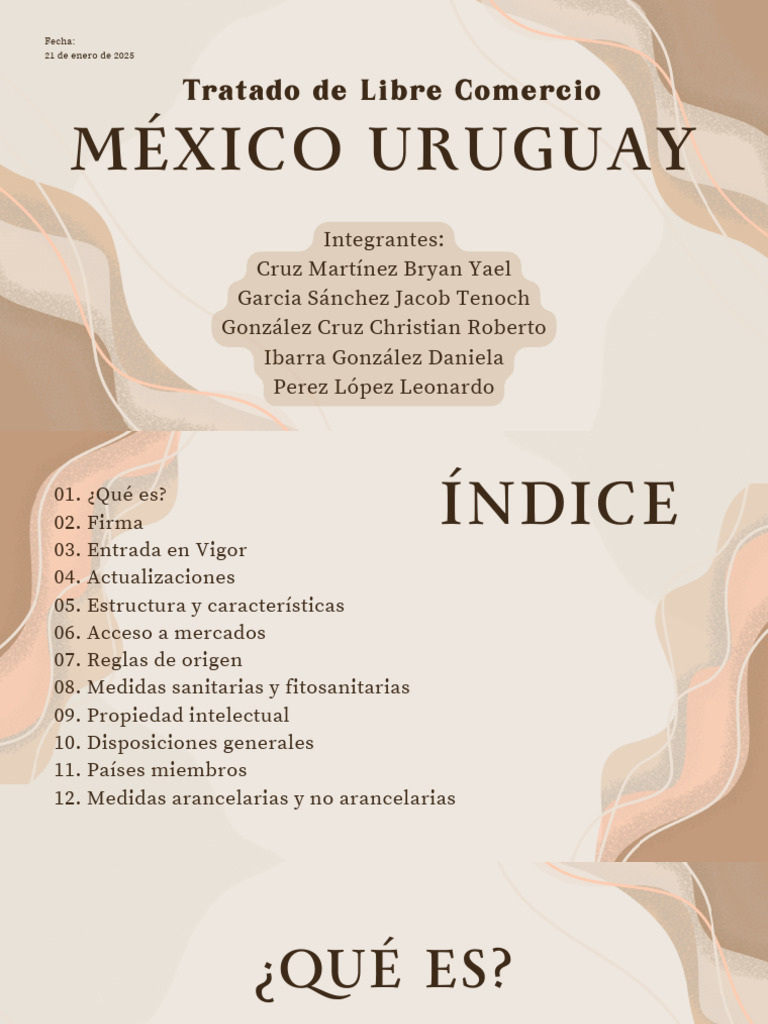 Fecha:
21 de enero de 2025

Tratado de Libre Comercio
MÉXICO URUGUAY

Integrantes:
Cruz Martínez Bryan Yael
Garcia Sánchez Jacob Tenoch
González Cruz Christian Roberto
Ibarra González Daniela
Perez López Leonardo

ÍNDICE

01. ¿Qué es?
02. Firma
03. Entrada en Vigor
04. Actualizaciones
05. Estructura y características
06. Acceso a mercados
07. Reglas de origen
08. Medidas sanitarias y fitosanitarias
09. Propiedad intelectual
10. Disposiciones generales
11. Países miembros
12. Medidas arancelarias y no arancelarias

¿QUÉ ES?